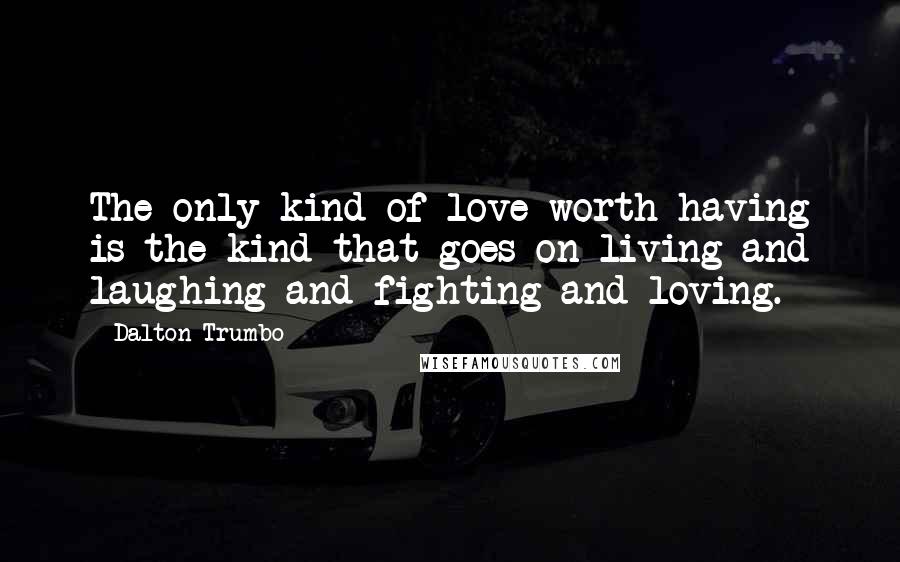 The only kind of love worth having is the kind that goes on living and laughing and fighting and loving.

Dalton Trumbo

WISEFAMOUSQUOTES.COM